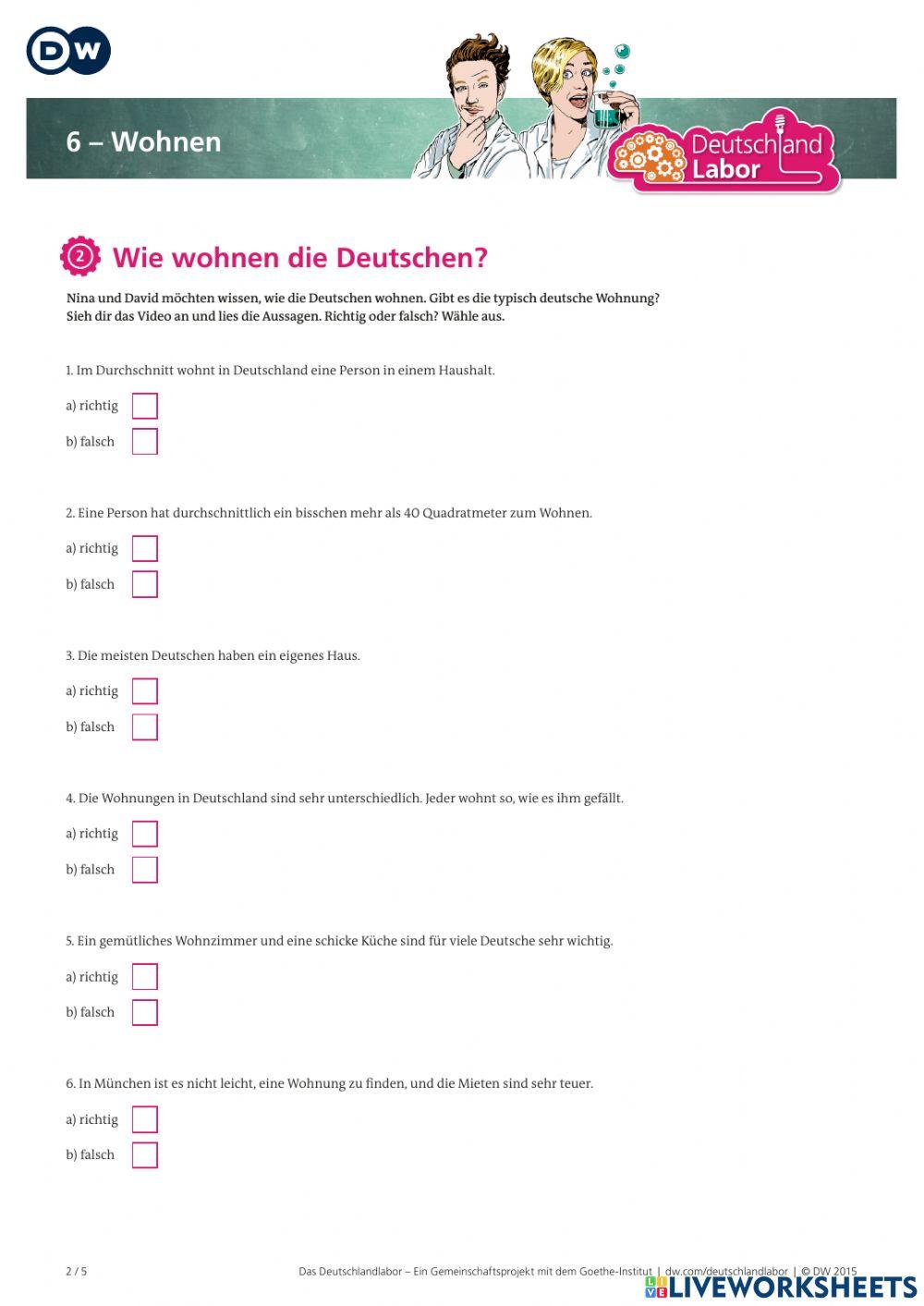 DW

6 – Wohnen

Deutschland Labor

2 Wie wohnen die Deutschen?

Nina und David möchten wissen, wie die Deutschen wohnen. Gibt es die typisch deutsche Wohnung? Sieh dir das Video an und lies die Aussagen. Richtig oder falsch? Wähle aus.

1. Im Durchschnitt wohnt in Deutschland eine Person in einem Haushalt.

a) richtig

b) falsch

2. Eine Person hat durchschnittlich ein bisschen mehr als 40 Quadratmeter zum Wohnen.

a) richtig

b) falsch

3. Die meisten Deutschen haben ein eigenes Haus.

a) richtig

b) falsch

4. Die Wohnungen in Deutschland sind sehr unterschiedlich. Jeder wohnt so, wie es ihm gefällt.

a) richtig

b) falsch

5. Ein gemütliches Wohnzimmer und eine schicke Küche sind für viele Deutsche sehr wichtig.

a) richtig

b) falsch

6. In München ist es nicht leicht, eine Wohnung zu finden, und die Mieten sind sehr teuer.

a) richtig

b) falsch

2 / 5

Das Deutschlandlabor – Ein Gemeinschaftsprojekt mit dem Goethe-Institut | dw.com/deutschlandlabor | © DW 2015

LIVEWORKSHEETS